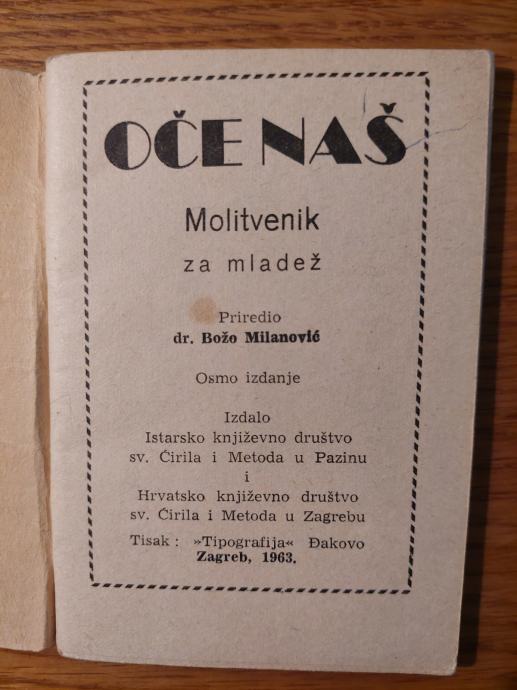 OČE NAŠ

Molitvenik
za mladež

Priredio
dr. Božo Milanović

Osmo izdanje

Izdalo
Istarsko književno društvo
sv. Ćirila i Metoda u Pazinu
i
Hrvatsko književno društvo
sv. Ćirila i Metoda u Zagrebu

Tisak : »Tipografija« Đakovo
Zagreb, 1963.